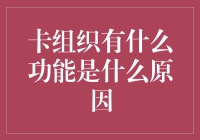 卡组织有什么功能是什么原因